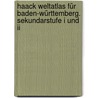 haack weltatlas für baden-württemberg. sekundarstufe i und ii